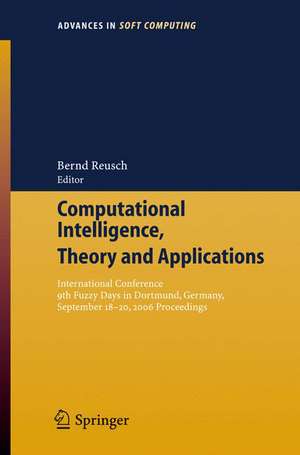 ADVANCES IN SOFT COMPUTING

Bernd Reusch
Editor

Computational Intelligence, Theory and Applications

International Conference
9th Fuzzy Days in Dortmund, Germany,
September 18–20, 2006 Proceedings

Springer